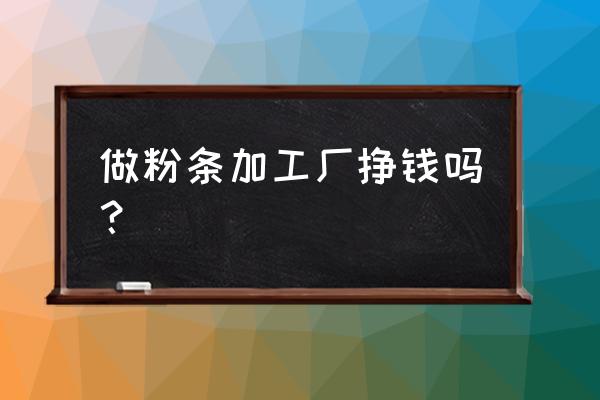 做粉条加工厂挣钱吗？